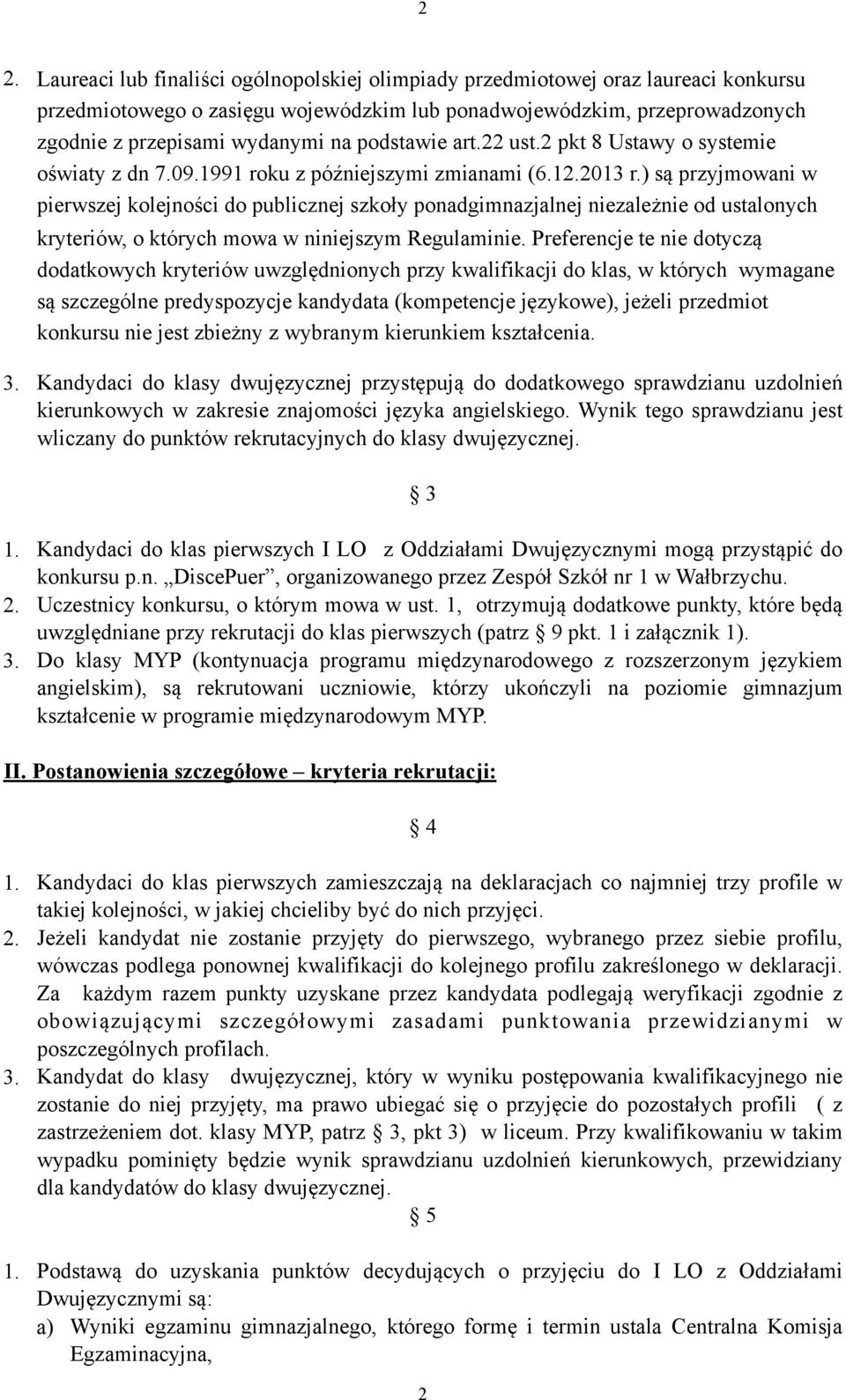 2

2. Laureaci lub finaliści ogólnopolskiej olimpiady przedmiotowej oraz laureaci konkursu przedmiotowego o zasięgu wojewódzkim lub ponadwojewódzkim, przeprowadzonych zgodnie z przepisami wydanymi na podstawie art.22 ust.2 pkt 8 Ustawy o systemie oświaty z dn 7.09.1991 roku z późniejszymi zmianami (6.12.2013 r.) są przyjmowani w pierwszej kolejności do publicznej szkoły ponadgimnazjalnej niezależnie od ustalonych kryteriów, o których mowa w niniejszym Regulaminie. Preferencje te nie dotyczą dodatkowych kryteriów uwzględnionych przy kwalifikacji do klas, w których wymagane są szczególne predyspozycje kandydata (kompetencje językowe), jeżeli przedmiot konkursu nie jest zbieżny z wybranym kierunkiem kształcenia.

3. Kandydaci do klasy dwujęzycznej przystępują do dodatkowego sprawdzianu uzdolnień kierunkowych w zakresie znajomości języka angielskiego. Wynik tego sprawdzianu jest wliczany do punktów rekrutacyjnych do klasy dwujęzycznej.

§ 3

1. Kandydaci do klas pierwszych I LO z Oddziałami Dwujęzycznymi mogą przystąpić do konkursu p.n. „DiscePuer”, organizowanego przez Zespół Szkół nr 1 w Wałbrzychu.
2. Uczestnicy konkursu, o którym mowa w ust. 1, otrzymują dodatkowe punkty, które będą uwzględniane przy rekrutacji do klas pierwszych (patrz § 9 pkt. 1 i załącznik 1).
3. Do klasy MYP (kontynuacja programu międzynarodowego z rozszerzonym językiem angielskim), są rekrutowani uczniowie, którzy ukończyli na poziomie gimnazjum kształcenie w programie międzynarodowym MYP.

II. Postanowienia szczegółowe – kryteria rekrutacji:

§ 4

1. Kandydaci do klas pierwszych zamieszczają na deklaracjach co najmniej trzy profile w takiej kolejności, w jakiej chcieliby być do nich przyjęci.
2. Jeżeli kandydat nie zostanie przyjęty do pierwszego, wybranego przez siebie profilu, wówczas podlega ponownej kwalifikacji do kolejnego profilu zakreślonego w deklaracji. Za każdym razem punkty uzyskane przez kandydata podlegają weryfikacji zgodnie z obowiązującymi szczegółowymi zasadami punktowania przewidzianymi w poszczególnych profilach.
3. Kandydat do klasy dwujęzycznej, który w wyniku postępowania kwalifikacyjnego nie zostanie do niej przyjęty, ma prawo ubiegać się o przyjęcie do pozostałych profili ( z zastrzeżeniem dot. klasy MYP, patrz § 3, pkt 3) w liceum. Przy kwalifikowaniu w takim wypadku pominięty będzie wynik sprawdzianu uzdolnień kierunkowych, przewidziany dla kandydatów do klasy dwujęzycznej.

§ 5

1. Podstawą do uzyskania punktów decydujących o przyjęciu do I LO z Oddziałami Dwujęzycznymi są:
a) Wyniki egzaminu gimnazjalnego, którego formę i termin ustala Centralna Komisja Egzaminacyjna,

2